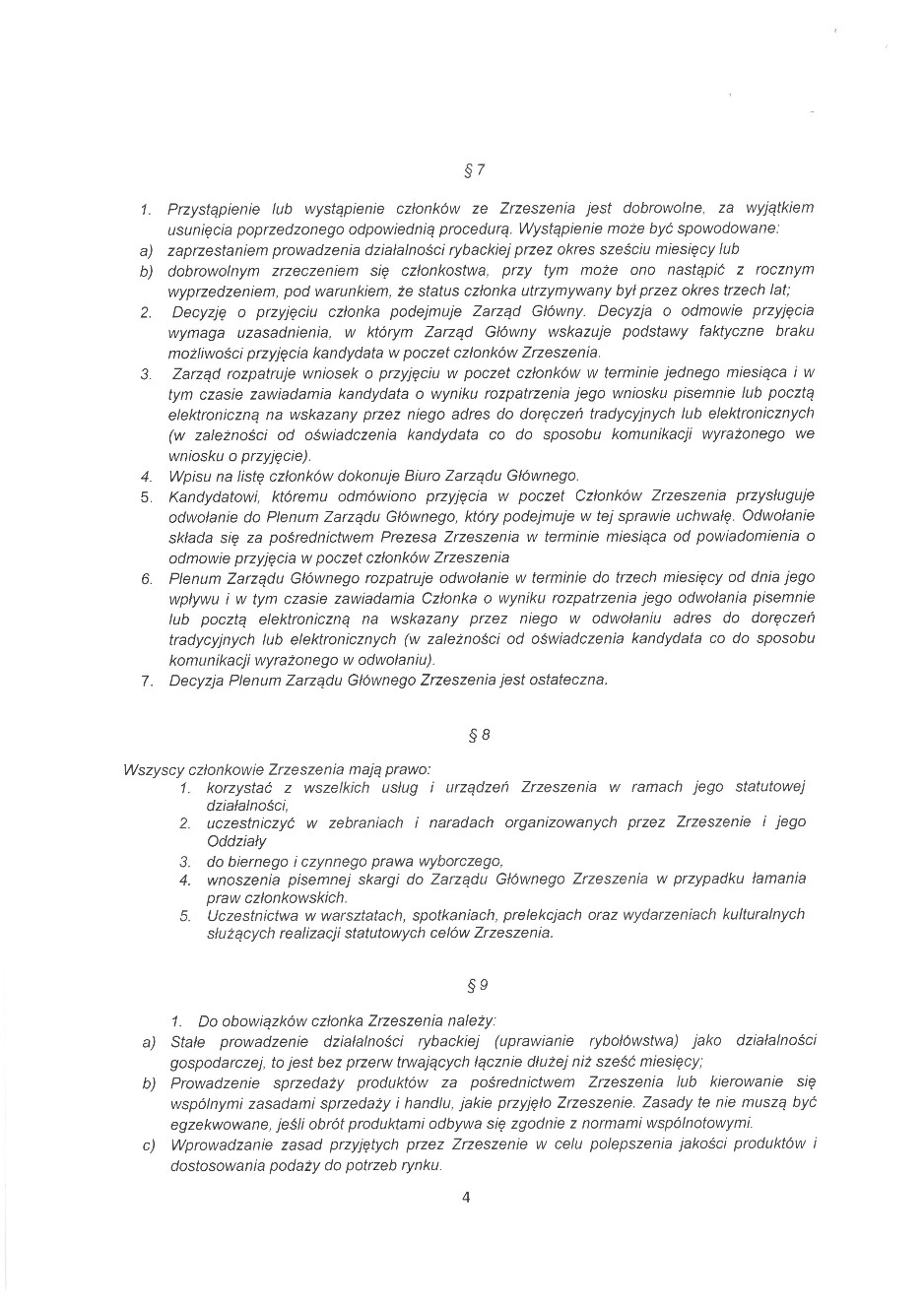 § 7

1. Przystąpienie lub wystąpienie członków ze Zrzeszenia jest dobrowolne, za wyjątkiem usunięcia poprzedzonego odpowiednią procedurą. Wystąpienie może być spowodowane:
a) zaprzestaniem prowadzenia działalności rybackiej przez okres sześciu miesięcy lub
b) dobrowolnym zrzeczeniem się członkostwa, przy tym może ono nastąpić z rocznym wyprzedzeniem, pod warunkiem, że status członka utrzymywany był przez okres trzech lat;
2. Decyzję o przyjęciu członka podejmuje Zarząd Główny. Decyzja o odmowie przyjęcia wymaga uzasadnienia, w którym Zarząd Główny wskazuje podstawy faktyczne braku możliwości przyjęcia kandydata w poczet członków Zrzeszenia.
3. Zarząd rozpatruje wniosek o przyjęciu w poczet członków w terminie jednego miesiąca i w tym czasie zawiadamia kandydata o wyniku rozpatrzenia jego wniosku pisemnie lub pocztą elektroniczną na wskazany przez niego adres do doręczeń tradycyjnych lub elektronicznych (w zależności od oświadczenia kandydata co do sposobu komunikacji wyrażonego we wniosku o przyjęcie).
4. Wpisu na listę członków dokonuje Biuro Zarządu Głównego.
5. Kandydatowi, któremu odmówiono przyjęcia w poczet Członków Zrzeszenia przysługuje odwołanie do Plenum Zarządu Głównego, który podejmuje w tej sprawie uchwałę. Odwołanie składa się za pośrednictwem Prezesa Zrzeszenia w terminie miesiąca od powiadomienia o odmowie przyjęcia w poczet członków Zrzeszenia
6. Plenum Zarządu Głównego rozpatruje odwołanie w terminie do trzech miesięcy od dnia jego wpływu i w tym czasie zawiadamia Członka o wyniku rozpatrzenia jego odwołania pisemnie lub pocztą elektroniczną na wskazany przez niego w odwołaniu adres do doręczeń tradycyjnych lub elektronicznych (w zależności od oświadczenia kandydata co do sposobu komunikacji wyrażonego w odwołaniu).
7. Decyzja Plenum Zarządu Głównego Zrzeszenia jest ostateczna.

§ 8

Wszyscy członkowie Zrzeszenia mają prawo:
1. korzystać z wszelkich usług i urządzeń Zrzeszenia w ramach jego statutowej działalności,
2. uczestniczyć w zebraniach i naradach organizowanych przez Zrzeszenie i jego Oddziały
3. do biernego i czynnego prawa wyborczego,
4. wnoszenia pisemnej skargi do Zarządu Głównego Zrzeszenia w przypadku łamania praw członkowskich.
5. Uczestnictwa w warsztatach, spotkaniach, prelekcjach oraz wydarzeniach kulturalnych służących realizacji statutowych celów Zrzeszenia.

§ 9

1. Do obowiązków członka Zrzeszenia należy:
a) Stałe prowadzenie działalności rybackiej (uprawianie rybołówstwa) jako działalności gospodarczej, to jest bez przerw trwających łącznie dłużej niż sześć miesięcy;
b) Prowadzenie sprzedaży produktów za pośrednictwem Zrzeszenia lub kierowanie się wspólnymi zasadami sprzedaży i handlu, jakie przyjęło Zrzeszenie. Zasady te nie muszą być egzekwowane, jeśli obrót produktami odbywa się zgodnie z normami wspólnotowymi.
c) Wprowadzanie zasad przyjętych przez Zrzeszenie w celu polepszenia jakości produktów i dostosowania podaży do potrzeb rynku.

4